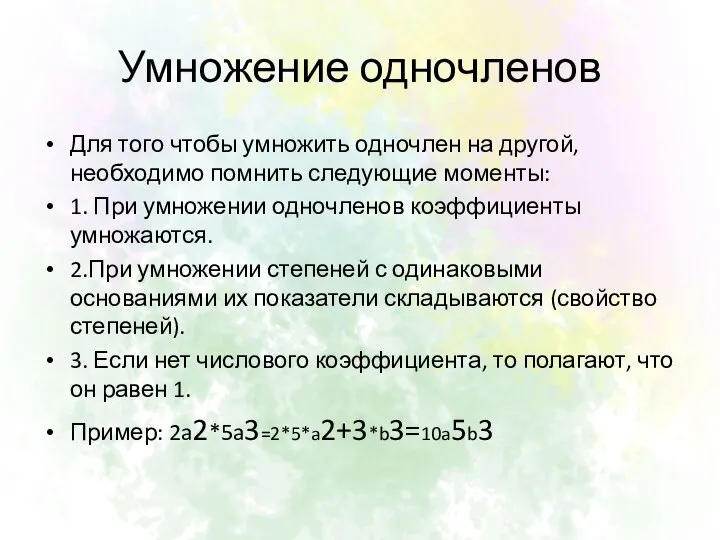 Умножение одночленов

• Для того чтобы умножить одночлен на другой, необходимо помнить следующие моменты:

• 1. При умножении одночленов коэффициенты умножаются.

• 2.При умножении степеней с одинаковыми основаниями их показатели складываются (свойство степеней).

• 3. Если нет числового коэффициента, то полагают, что он равен 1.

• Пример: 2a2*5a3=2*5*a2+3*b3=10a5b3